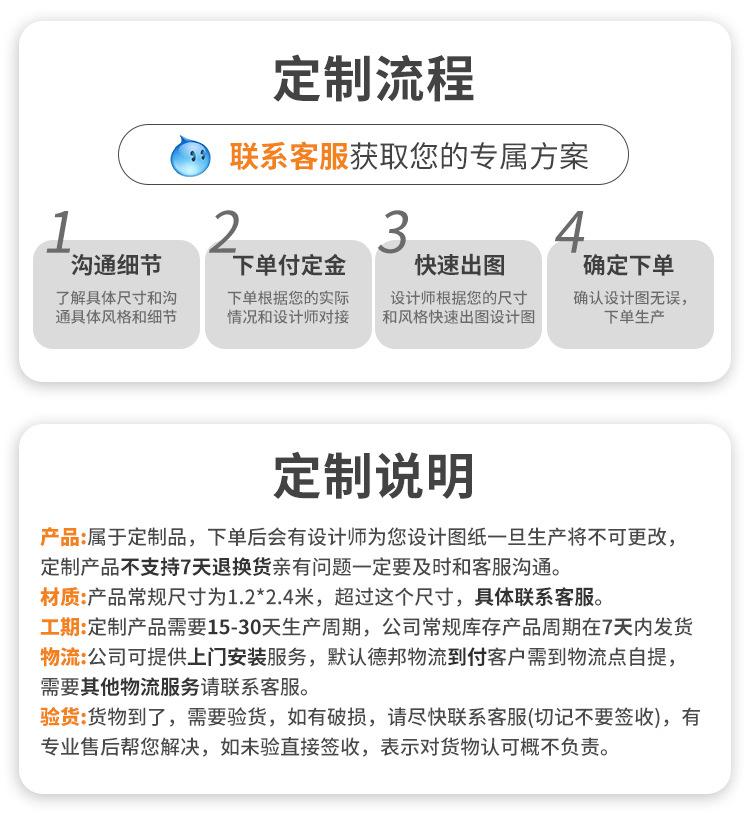 定制流程

联系客服获取您的专属方案

1
沟通细节
了解具体尺寸和沟通具体风格和细节

2
下单付定金
下单根据您的实际情况和设计师对接

3
快速出图
设计师根据您的尺寸和风格快速出图设计图

4
确定下单
确认设计图无误，下单生产

定制说明

产品:属于定制品，下单后会有设计师为您设计图纸一旦生产将不可更改，定制产品不支持7天退换货亲有问题一定要及时和客服沟通。
材质:产品常规尺寸为1.2*2.4米，超过这个尺寸，具体联系客服。
工期:定制产品需要15-30天生产周期，公司常规库存产品周期在7天内发货
物流:公司可提供上门安装服务，默认德邦物流到付客户需到物流点自提，需要其他物流服务请联系客服。
验货:货物到了，需要验货，如有破损，请尽快联系客服(切记不要签收)，有专业售后帮您解决，如未验直接签收，表示对货物认可概不负责。